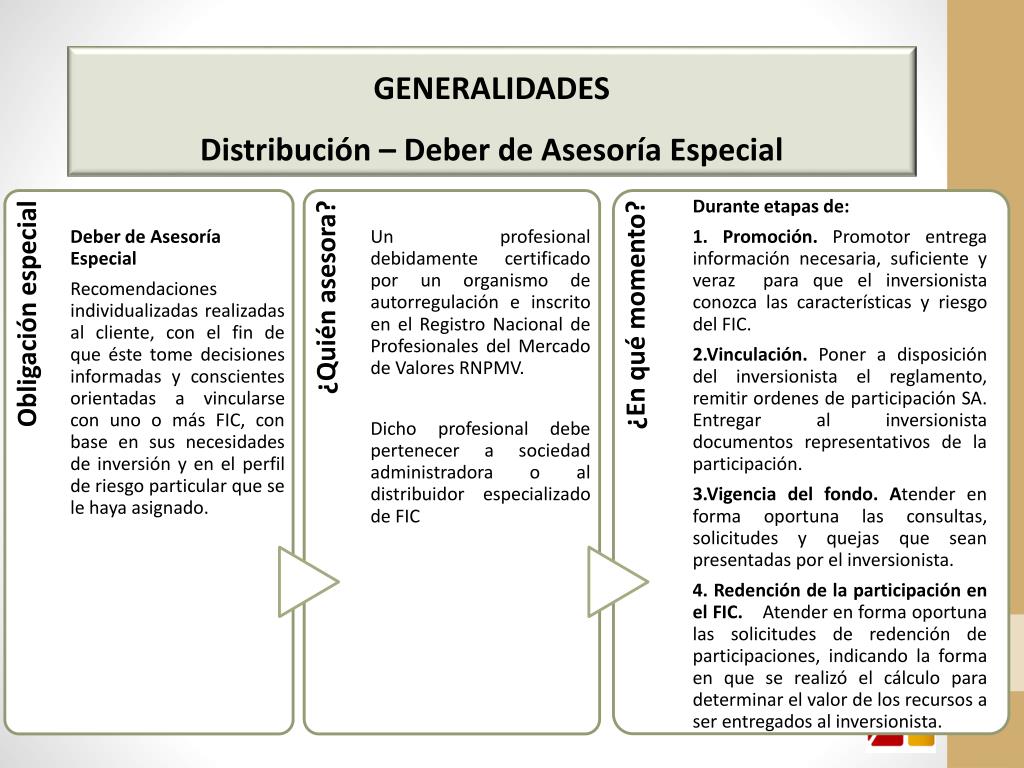 GENERALIDADES

Distribución – Deber de Asesoría Especial

Obligación especial

Deber de Asesoría Especial

Recomendaciones individualizadas realizadas al cliente, con el fin de que éste tome decisiones informadas y conscientes orientadas a vincularse con uno o más FIC, con base en sus necesidades de inversión y en el perfil de riesgo particular que se le haya asignado.

¿Quién asesora?

Un profesional debidamente certificado por un organismo de autorregulación e inscrito en el Registro Nacional de Profesionales del Mercado de Valores RNPMV.

Dicho profesional debe pertenecer a sociedad administradora o al distribuidor especializado de FIC

¿En qué momento?

Durante etapas de:

1. Promoción. Promotor entrega información necesaria, suficiente y veraz para que el inversionista conozca las características y riesgo del FIC.

2.Vinculación. Poner a disposición del inversionista el reglamento, remitir ordenes de participación SA. Entregar al inversionista documentos representativos de la participación.

3.Vigencia del fondo. Atender en forma oportuna las consultas, solicitudes y quejas que sean presentadas por el inversionista.

4. Redención de la participación en el FIC. Atender en forma oportuna las solicitudes de redención de participaciones, indicando la forma en que se realizó el cálculo para determinar el valor de los recursos a ser entregados al inversionista.